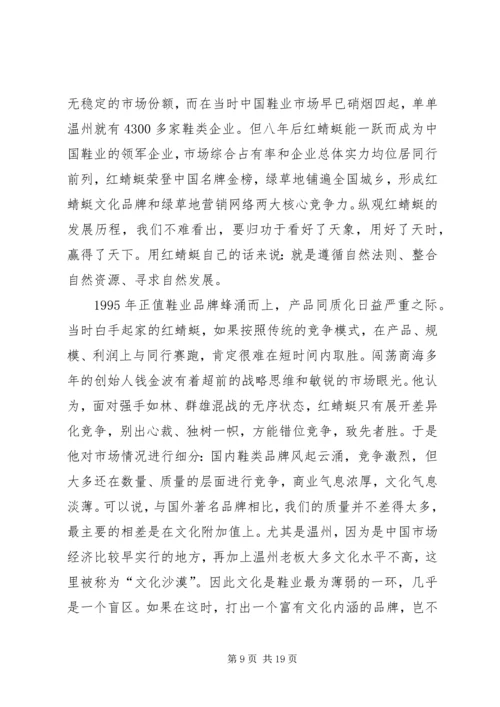 无稳定的市场份额，而在当时中国鞋业市场早已硝烟四起，单单温州就有 4300 多家鞋类企业。但八年后红蜻蜓能一跃而成为中国鞋业的领军企业，市场综合占有率和企业总体实力均位居同行前列，红蜻蜓荣登中国名牌金榜，绿草地铺遍全国城乡，形成红蜻蜓文化品牌和绿草地营销网络两大核心竞争力。纵观红蜻蜓的发展历程，我们不难看出，要归功于看好了天象，用好了天时，赢得了天下。用红蜻蜓自己的话来说：就是遵循自然法则、整合自然资源、寻求自然发展。

1995 年正值鞋业品牌蜂涌而上，产品同质化日益严重之际。当时白手起家的红蜻蜓，如果按照传统的竞争模式，在产品、规模、利润上与同行赛跑，肯定很难在短时间内取胜。闯荡商海多年的创始人钱金波有着超前的战略思维和敏锐的市场眼光。他认为，面对强手如林、群雄混战的无序状态，红蜻蜓只有展开差异化竞争，别出心裁、独树一帜，方能错位竞争，致先者胜。于是他对市场情况进行细分：国内鞋类品牌风起云涌，竞争激烈，但大多还在数量、质量的层面进行竞争，商业气息浓厚，文化气息淡薄。可以说，与国外著名品牌相比，我们的质量并不差得太多，最主要的相差是在文化附加值上。尤其是温州，因为是中国市场经济比较早实行的地方，再加上温州老板大多文化水平不高，这里被称为“文化沙漠”。因此文化是鞋业最为薄弱的一环，几乎是一个盲区。如果在这时，打出一个富有文化内涵的品牌，岂不

第 9 页 共 19 页